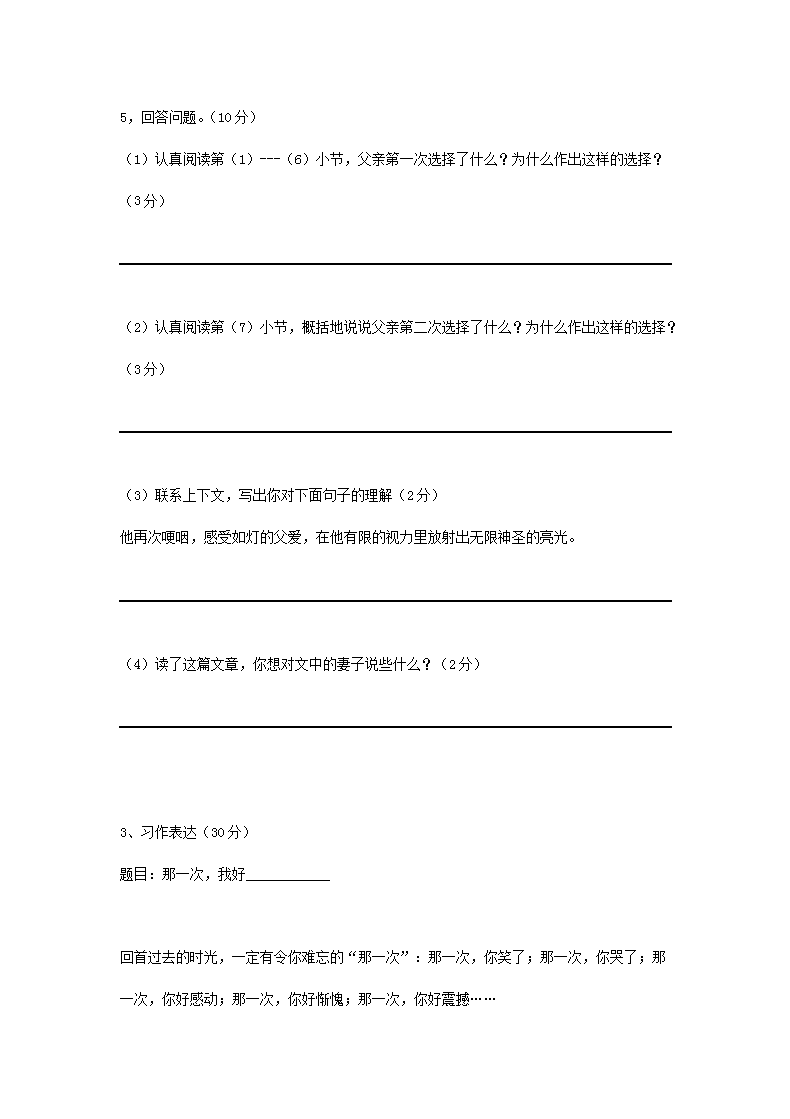 5，回答问题。（10分）

（1）认真阅读第（1）---（6）小节，父亲第一次选择了什么？为什么作出这样的选择？（3分）

（2）认真阅读第（7）小节，概括地说说父亲第二次选择了什么？为什么作出这样的选择？（3分）

（3）联系上下文，写出你对下面句子的理解（2分）

他再次哽咽，感受如灯的父爱，在他有限的视力里放射出无限神圣的亮光。

（4）读了这篇文章，你想对文中的妻子说些什么？（2分）

3、习作表达（30分）

题目：那一次，我好__________

回首过去的时光，一定有令你难忘的“那一次”：那一次，你笑了；那一次，你哭了；那一次，你好感动；那一次，你好惭愧；那一次，你好震撼……